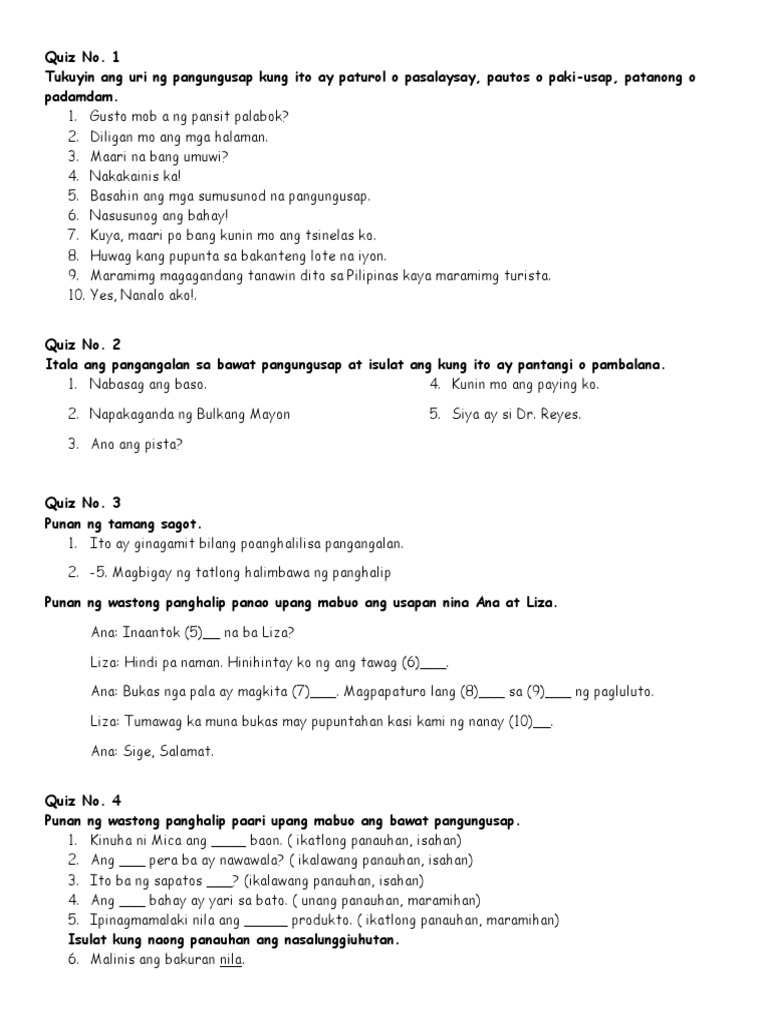 Quiz No. 1
Tukuyin ang uri ng pangungusap kung ito ay paturol o pasalaysay, pautos o paki-usap, patanong o padamdam.
1. Gusto mob a ng pansit palabok?
2. Diligan mo ang mga halaman.
3. Maari na bang umuwi?
4. Nakakainis ka!
5. Basahin ang mga sumusunod na pangungusap.
6. Nasusunog ang bahay!
7. Kuya, maari po bang kunin mo ang tsinelas ko.
8. Huwag kang pupunta sa bakanteng lote na iyon.
9. Maramimg magagandang tanawin dito sa Pilipinas kaya maramimg turista.
10. Yes, Nanalo ako!.

Quiz No. 2
Itala ang pangangalan sa bawat pangungusap at isulat ang kung ito ay pantangi o pambalana.
1. Nabasag ang baso.
2. Napakaganda ng Bulkang Mayon
3. Ano ang pista?
4. Kunin mo ang paying ko.
5. Siya ay si Dr. Reyes.

Quiz No. 3
Punan ng tamang sagot.
1. Ito ay ginagamit bilang poanghalilisa pangangalan.
2. -5. Magbigay ng tatlong halimbawa ng panghalip

Punan ng wastong panghalip panao upang mabuo ang usapan nina Ana at Liza.

Ana: Inaantok (5)__ na ba Liza?

Liza: Hindi pa naman. Hinihintay ko ng ang tawag (6)___.

Ana: Bukas nga pala ay magkita (7)___. Magpapaturo lang (8)___ sa (9)___ ng pagluluto.

Liza: Tumawag ka muna bukas may pupuntahan kasi kami ng nanay (10)__.

Ana: Sige, Salamat.

Quiz No. 4
Punan ng wastong panghalip paari upang mabuo ang bawat pangungusap.
1. Kinuha ni Mica ang ____ baon. ( ikatlong panauhan, isahan)
2. Ang ___ pera ba ay nawawala? ( ikalawang panauhan, isahan)
3. Ito ba ng sapatos ___? (ikalawang panauhan, isahan)
4. Ang ___ bahay ay yari sa bato. ( unang panauhan, maramihan)
5. Ipinagmamalaki nila ang _____ produkto. ( ikatlong panauhan, maramihan)
Isulat kung naong panauhan ang nasalunggiuhutan.
6. Malinis ang bakuran nila.